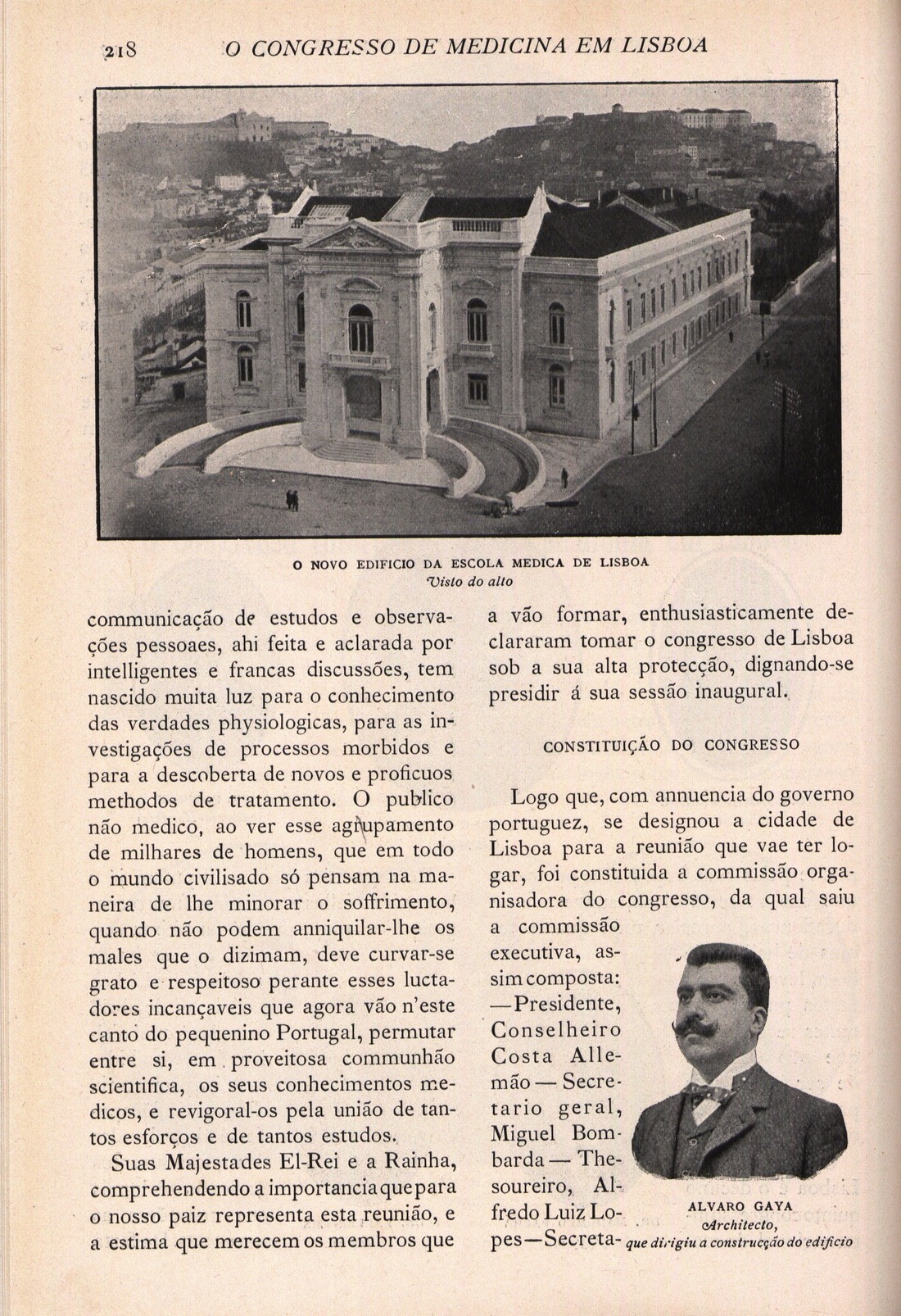 218 O CONGRESSO DE MEDICINA EM LISBOA

O NOVO EDIFICIO DA ESCOLA MEDICA DE LISBOA
Visto do alto

communicação de estudos e observações pessoaes, ahi feita e aclarada por intelligentes e francas discussões, tem nascido muita luz para o conhecimento das verdades physiologicas, para as investigações de processos morbidos e para a descoberta de novos e proficuos methodos de tratamento. O publico não medico, ao ver esse agrupamento de milhares de homens, que em todo o mundo civilisado só pensam na maneira de lhe minorar o soffrimento, quando não podem anniquilar-lhe os males que o dizimam, deve curvar-se grato e respeitoso perante esses luctadores incançaveis que agora vão n'este canto do pequenino Portugal, permutar entre si, em proveitosa communhão scientifica, os seus conhecimentos medicos, e revigoral-os pela união de tantos esforços e de tantos estudos.

Suas Majestades El-Rei e a Rainha, comprehendendo a importancia que para o nosso paiz representa esta reunião, e a estima que merecem os membros que a vão formar, enthusiasticamente declararam tomar o congresso de Lisboa sob a sua alta protecção, dignando-se presidir á sua sessão inaugural.

CONSTITUIÇÃO DO CONGRESSO

Logo que, com annuencia do governo portuguez, se designou a cidade de Lisboa para a reunião que vae ter logar, foi constituida a commissão organisadora do congresso, da qual saiu a commissão executiva, assim composta: —Presidente, Conselheiro Costa Allemão — Secretario geral, Miguel Bombarda — Thesoureiro, Alfredo Luiz Lopes—Secreta-

ALVARO GAYA
Architecto,
que dirigiu a construcção do edificio